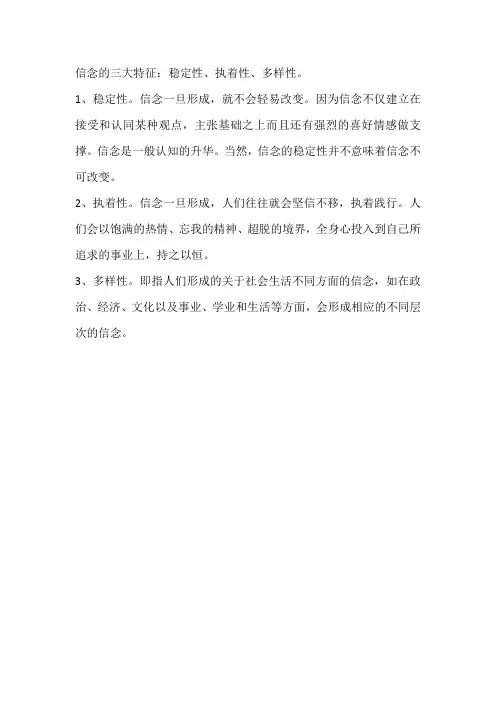 信念的三大特征：稳定性、执着性、多样性。

1、稳定性。信念一旦形成，就不会轻易改变。因为信念不仅建立在接受和认同某种观点，主张基础之上而且还有强烈的喜好情感做支撑。信念是一般认知的升华。当然，信念的稳定性并不意味着信念不可改变。

2、执着性。信念一旦形成，人们往往就会坚信不移，执着践行。人们会以饱满的热情、忘我的精神、超脱的境界，全身心投入到自己所追求的事业上，持之以恒。

3、多样性。即指人们形成的关于社会生活不同方面的信念，如在政治、经济、文化以及事业、学业和生活等方面，会形成相应的不同层次的信念。